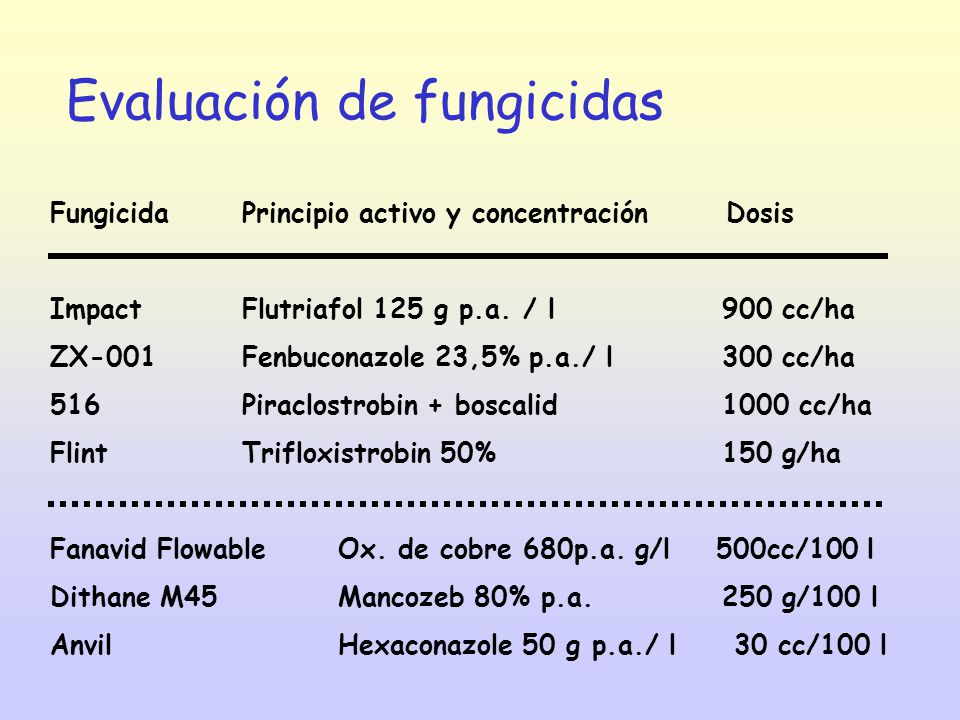 Evaluación de fungicidas

| Fungicida | Principio activo y concentración | Dosis |
|---|---|---|
| Impact | Flutriafol 125 g p.a. / l | 900 cc/ha |
| ZX-001 | Fenbuconazole 23,5% p.a./ l | 300 cc/ha |
| 516 | Piraclostrobin + boscalid | 1000 cc/ha |
| Flint | Trifloxistrobin 50% | 150 g/ha |
| Fanavid Flowable | Ox. de cobre 680p.a. g/l | 500cc/100 l |
| Dithane M45 | Mancozeb 80% p.a. | 250 g/100 l |
| Anvil | Hexaconazole 50 g p.a./ l | 30 cc/100 l |